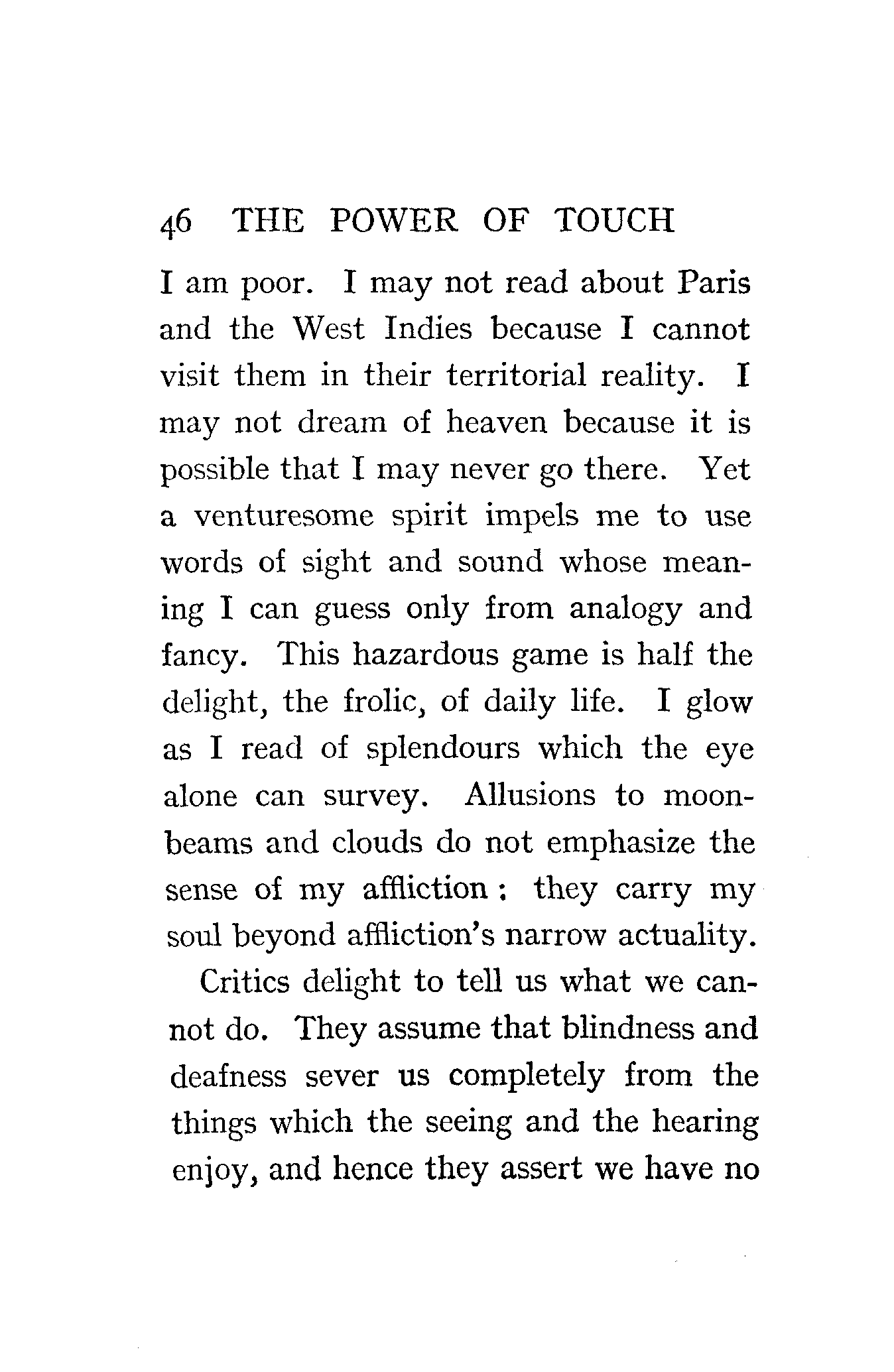 46 THE POWER OF TOUCH

I am poor. I may not read about Paris and the West Indies because I cannot visit them in their territorial reality. I may not dream of heaven because it is possible that I may never go there. Yet a venturesome spirit impels me to use words of sight and sound whose meaning I can guess only from analogy and fancy. This hazardous game is half the delight, the frolic, of daily life. I glow as I read of splendours which the eye alone can survey. Allusions to moonbeams and clouds do not emphasize the sense of my affliction; they carry my soul beyond affliction's narrow actuality.

Critics delight to tell us what we cannot do. They assume that blindness and deafness sever us completely from the things which the seeing and the hearing enjoy, and hence they assert we have no